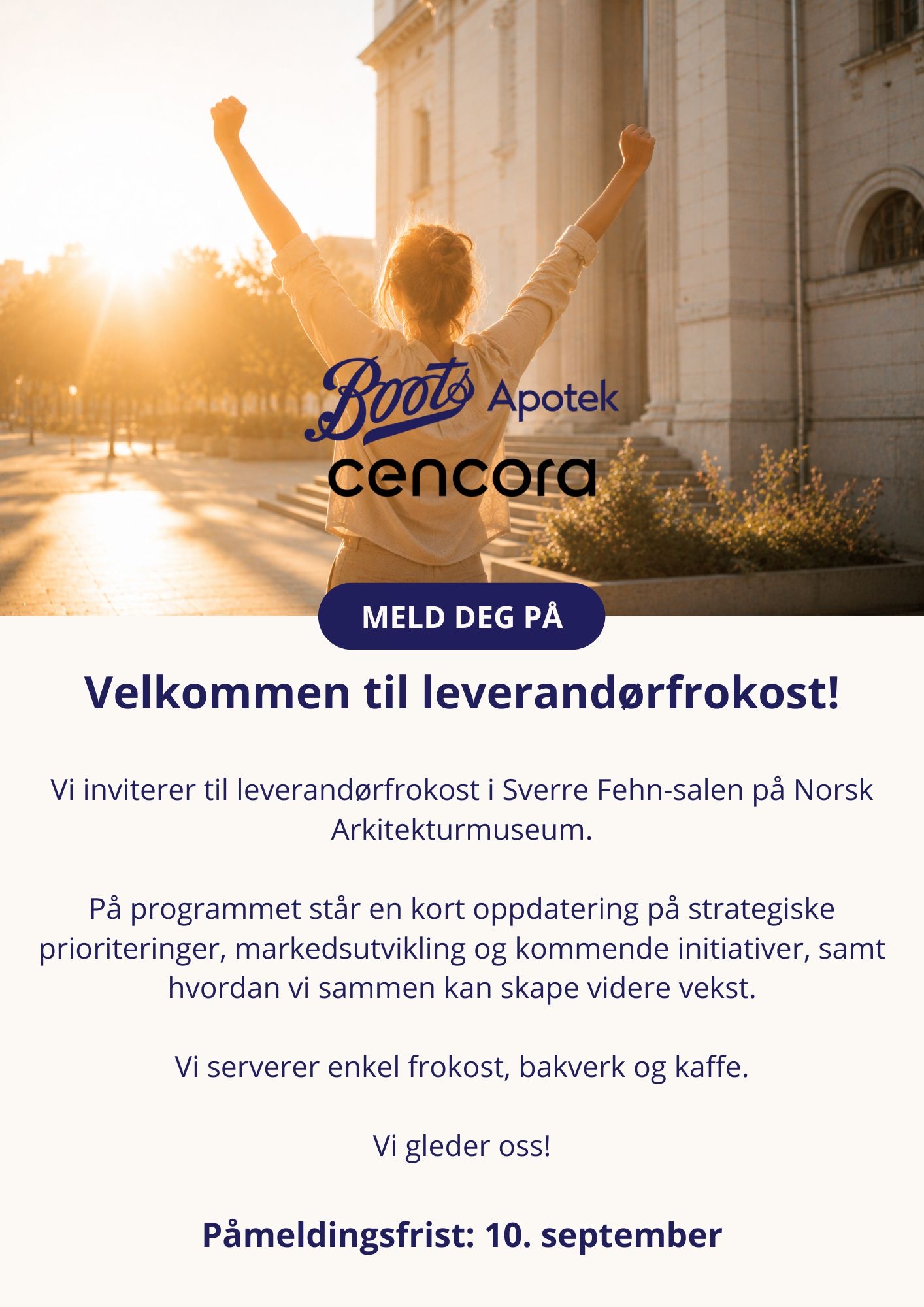 Boots Apotek

cencora

MELD DEG PÅ

Velkommen til leverandørfrokost!

Vi inviterer til leverandørfrokost i Sverre Fehn-salen på Norsk Arkitekturmuseum.

På programmet står en kort oppdatering på strategiske prioriteringer, markedsutvikling og kommende initiativer, samt hvordan vi sammen kan skape videre vekst.

Vi serverer enkel frokost, bakverk og kaffe.

Vi gleder oss!

Påmeldingsfrist: 10. september